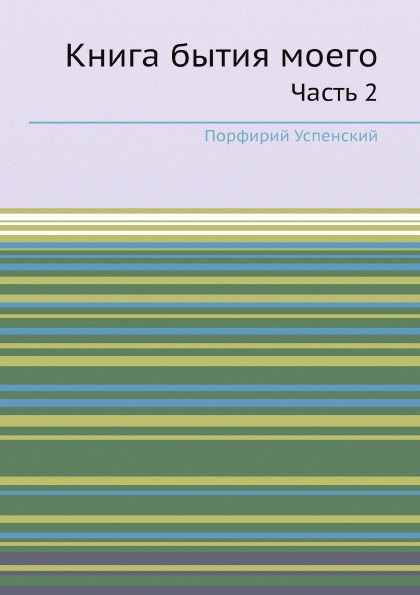 Книга бытия моего
Часть 2

Порфирий Успенский